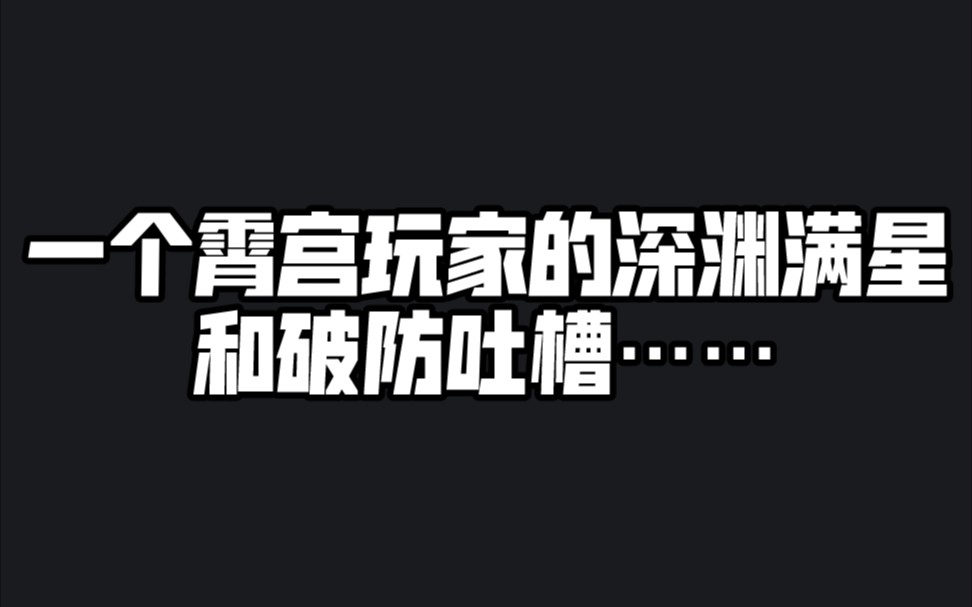 一个霄宫玩家的深渊满星
和破防吐槽……